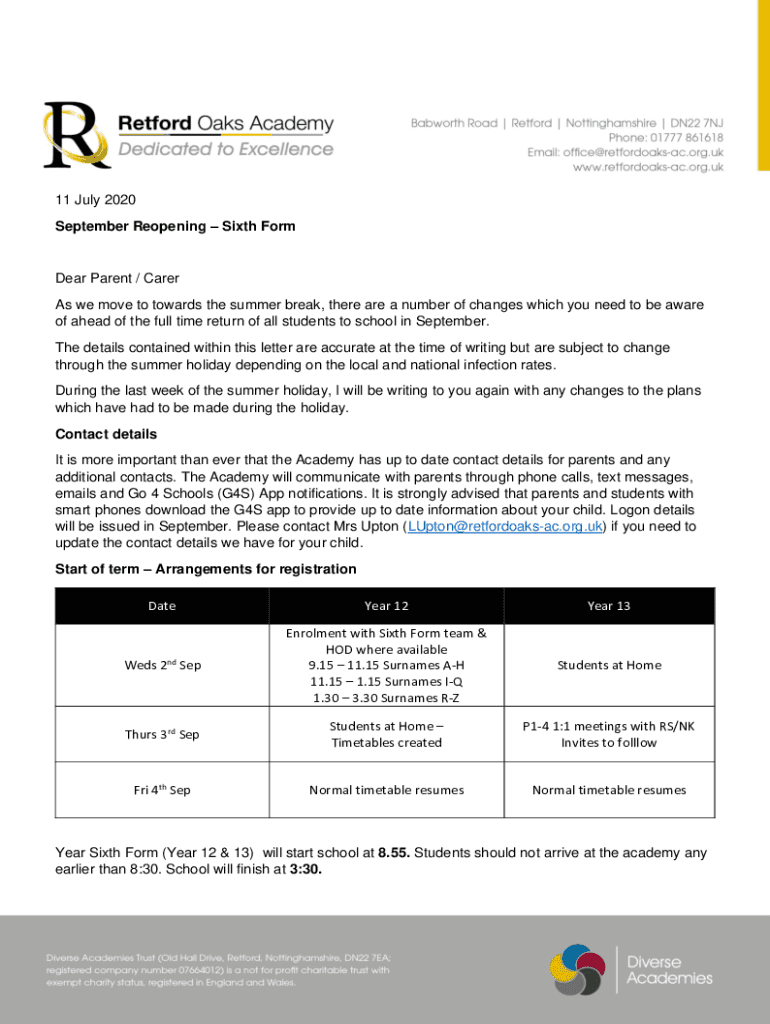 Retford Oaks Academy
Dedicated to Excellence

Babworth Road | Retford | Nottinghamshire | DN22 7NJ
Phone: 01777 861618
Email: office@retfordoaks-ac.org.uk
www.retfordoaks-ac.org.uk

11 July 2020

September Reopening – Sixth Form

Dear Parent / Carer

As we move to towards the summer break, there are a number of changes which you need to be aware of ahead of the full time return of all students to school in September.

The details contained within this letter are accurate at the time of writing but are subject to change through the summer holiday depending on the local and national infection rates.

During the last week of the summer holiday, I will be writing to you again with any changes to the plans which have had to be made during the holiday.

Contact details

It is more important than ever that the Academy has up to date contact details for parents and any additional contacts. The Academy will communicate with parents through phone calls, text messages, emails and Go 4 Schools (G4S) App notifications. It is strongly advised that parents and students with smart phones download the G4S app to provide up to date information about your child. Logon details will be issued in September. Please contact Mrs Upton (LUpton@retfordoaks-ac.org.uk) if you need to update the contact details we have for your child.

Start of term – Arrangements for registration

| Date | Year 12 | Year 13 |
|---|---|---|
| Weds 2$^{nd}$ Sep | Enrolment with Sixth Form team & HOD where available 9.15 – 11.15 Surnames A-H 11.15 – 1.15 Surnames I-Q 1.30 – 3.30 Surnames R-Z | Students at Home |
| Thurs 3$^{rd}$ Sep | Students at Home – Timetables created | P1-4 1:1 meetings with RS/NK Invites to folllow |
| Fri 4$^{th}$ Sep | Normal timetable resumes | Normal timetable resumes |

Year Sixth Form (Year 12 & 13) will start school at 8.55. Students should not arrive at the academy any earlier than 8:30. School will finish at 3:30.

Diverse Academies Trust (Old Hall Drive, Retford, Nottinghamshire, DN22 7EA; registered company number 07664012) is a not for profit charitable trust with exempt charity status, registered in England and Wales.

Diverse Academies